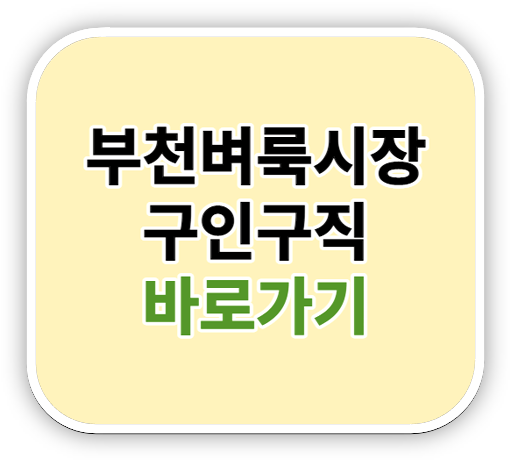 부천벼룩시장
구인구직
바로가기